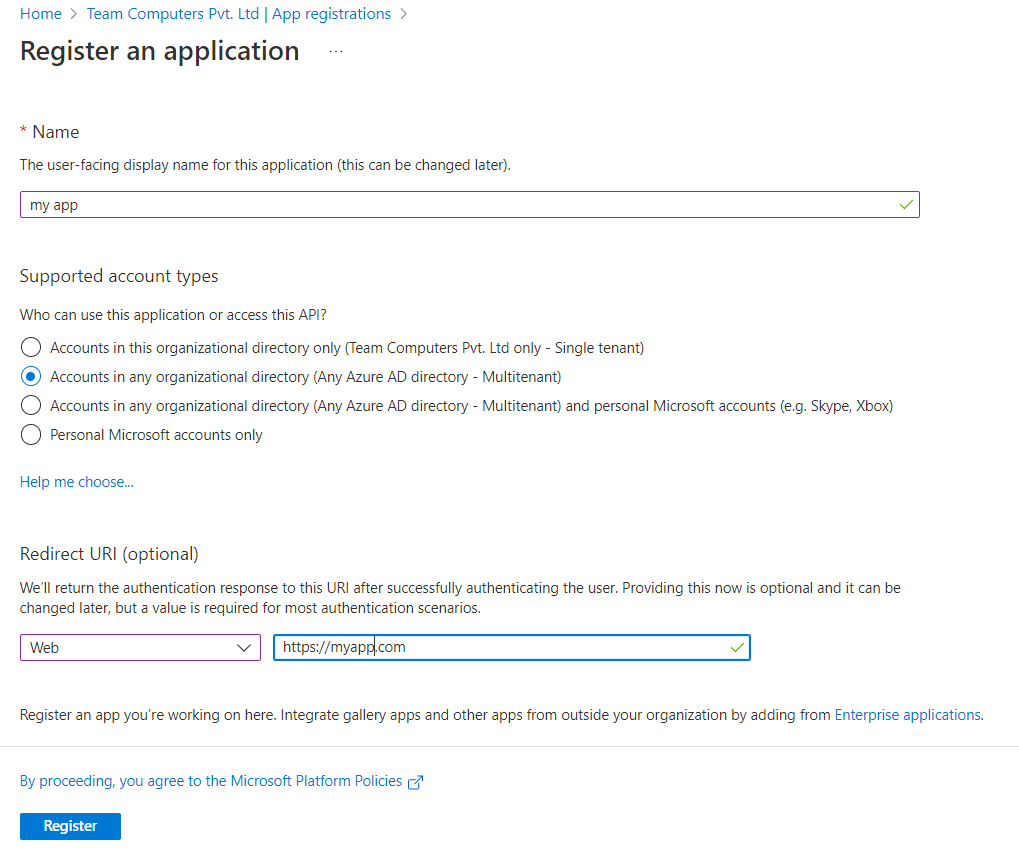 Home > Team Computers Pvt. Ltd | App registrations >

Register an application ...

* Name

The user-facing display name for this application (this can be changed later).

my app

Supported account types

Who can use this application or access this API?

Accounts in this organizational directory only (Team Computers Pvt. Ltd only - Single tenant)

Accounts in any organizational directory (Any Azure AD directory - Multitenant)

Accounts in any organizational directory (Any Azure AD directory - Multitenant) and personal Microsoft accounts (e.g. Skype, Xbox)

Personal Microsoft accounts only

Help me choose...

Redirect URI (optional)

We'll return the authentication response to this URI after successfully authenticating the user. Providing this now is optional and it can be changed later, but a value is required for most authentication scenarios.

Web

https://myapp.com

Register an app you're working on here. Integrate gallery apps and other apps from outside your organization by adding from Enterprise applications.

By proceeding, you agree to the Microsoft Platform Policies

Register